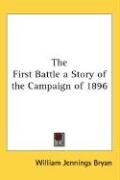 The
First Battle a Story of
the Campaign of 1896

William Jennings Bryan